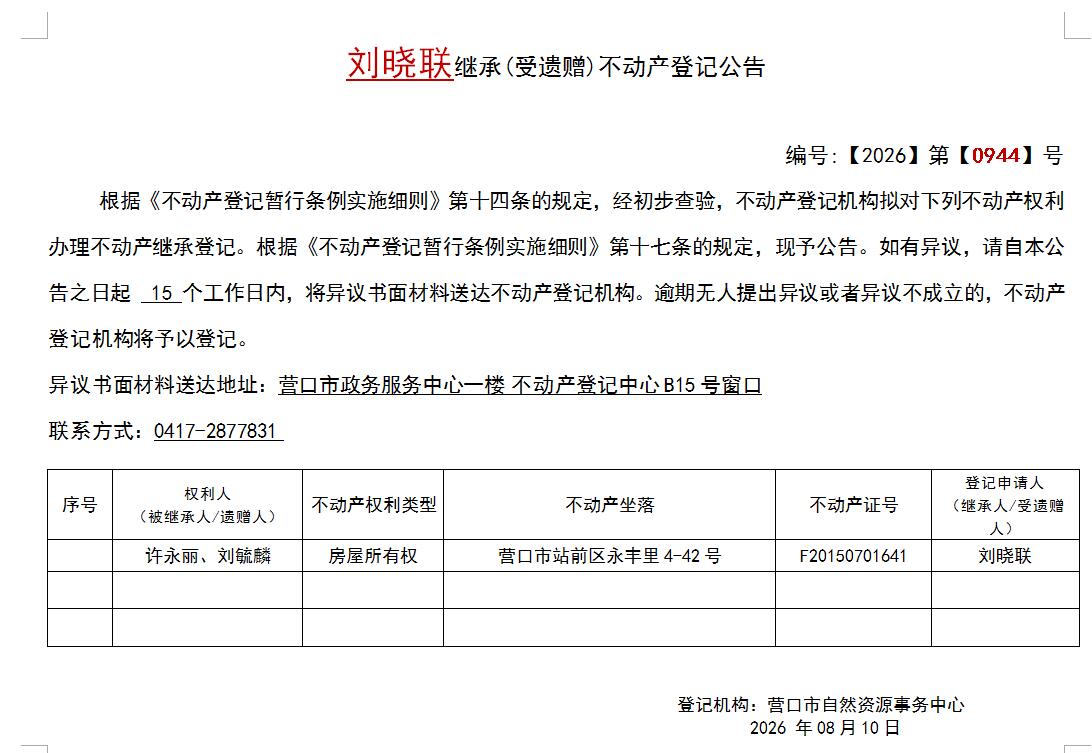 刘晓联继承(受遗赠)不动产登记公告

编号:【2026】第【0944】号

根据《不动产登记暂行条例实施细则》第十四条的规定，经初步查验，不动产登记机构拟对下列不动产权利办理不动产继承登记。根据《不动产登记暂行条例实施细则》第十七条的规定，现予公告。如有异议，请自本公告之日起 15 个工作日内，将异议书面材料送达不动产登记机构。逾期无人提出异议或者异议不成立的，不动产登记机构将予以登记。

异议书面材料送达地址：营口市政务服务中心一楼 不动产登记中心 B15 号窗口

联系方式：0417-2877831

| 序号 | 权利人（被继承人/遗赠人） | 不动产权利类型 | 不动产坐落 | 不动产证号 | 登记申请人（继承人/受遗赠人） |
|---|---|---|---|---|---|
| | 许永丽、刘毓麟 | 房屋所有权 | 营口市站前区永丰里 4-42 号 | F20150701641 | 刘晓联 |
| | | | | | |
| | | | | | |

登记机构：营口市自然资源事务中心
2026 年 08 月 10 日